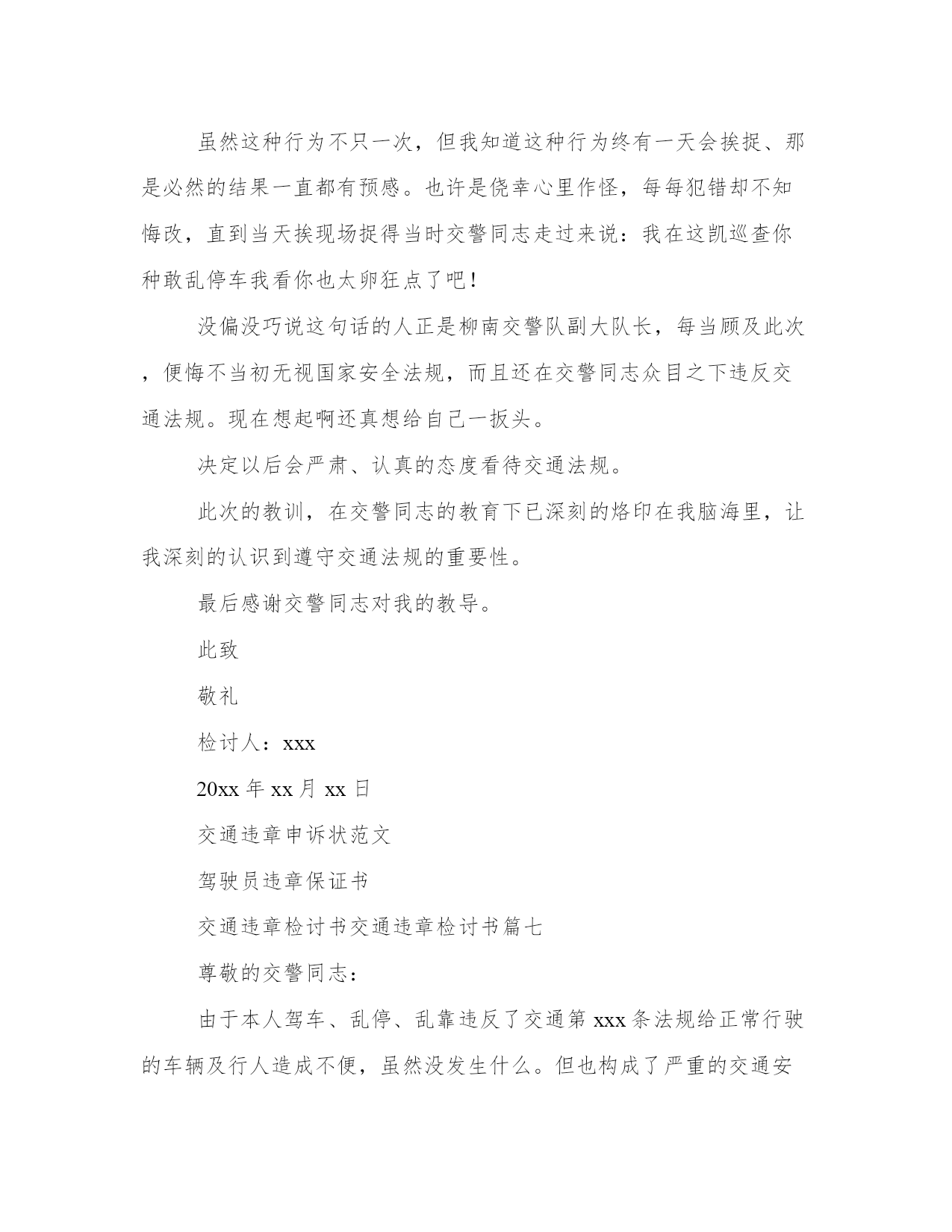 虽然这种行为不只一次，但我知道这种行为终有一天会挨捉、那是必然的结果一直都有预感。也许是侥幸心里作怪，每每犯错却不知悔改，直到当天挨现场捉得当时交警同志走过来说：我在这凯巡查你种敢乱停车我看你也太卵狂点了吧！

没偏没巧说这句话的人正是柳南交警队副大队长，每当顾及此次，便悔不当初无视国家安全法规，而且还在交警同志众目之下违反交通法规。现在想起啊还真想给自己一扳头。

决定以后会严肃、认真的态度看待交通法规。

此次的教训，在交警同志的教育下已深刻的烙印在我脑海里，让我深刻的认识到遵守交通法规的重要性。

最后感谢交警同志对我的教导。

此致

敬礼

检讨人：xxx

20xx 年 xx 月 xx 日

交通违章申诉状范文

驾驶员违章保证书

交通违章检讨书交通违章检讨书篇七

尊敬的交警同志：

由于本人驾车、乱停、乱靠违反了交通第 xxx 条法规给正常行驶的车辆及行人造成不便，虽然没发生什么。但也构成了严重的交通安